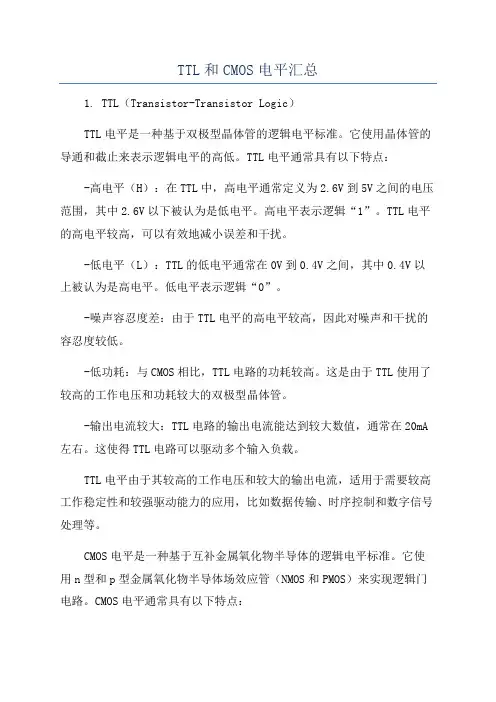 TTL 和 CMOS 电平汇总

1. TTL（Transistor-Transistor Logic）

TTL 电平是一种基于双极型晶体管的逻辑电平标准。它使用晶体管的导通和截止来表示逻辑电平的高低。TTL 电平通常具有以下特点：

-高电平（H）：在 TTL 中，高电平通常定义为 2.6V 到 5V 之间的电压范围，其中 2.6V 以下被认为是低电平。高电平表示逻辑“1”。TTL 电平的高电平较高，可以有效地减小误差和干扰。

-低电平（L）：TTL 的低电平通常在 0V 到 0.4V 之间，其中 0.4V 以上被认为是高电平。低电平表示逻辑“0”。

-噪声容忍度差：由于 TTL 电平的高电平较高，因此对噪声和干扰的容忍度较低。

-低功耗：与 CMOS 相比，TTL 电路的功耗较高。这是由于 TTL 使用了较高的工作电压和功耗较大的双极型晶体管。

-输出电流较大：TTL 电路的输出电流能达到较大数值，通常在 20mA 左右。这使得 TTL 电路可以驱动多个输入负载。

TTL 电平由于其较高的工作电压和较大的输出电流，适用于需要较高工作稳定性和较强驱动能力的应用，比如数据传输、时序控制和数字信号处理等。

CMOS 电平是一种基于互补金属氧化物半导体的逻辑电平标准。它使用 n 型和 p 型金属氧化物半导体场效应管（NMOS 和 PMOS）来实现逻辑门电路。CMOS 电平通常具有以下特点：